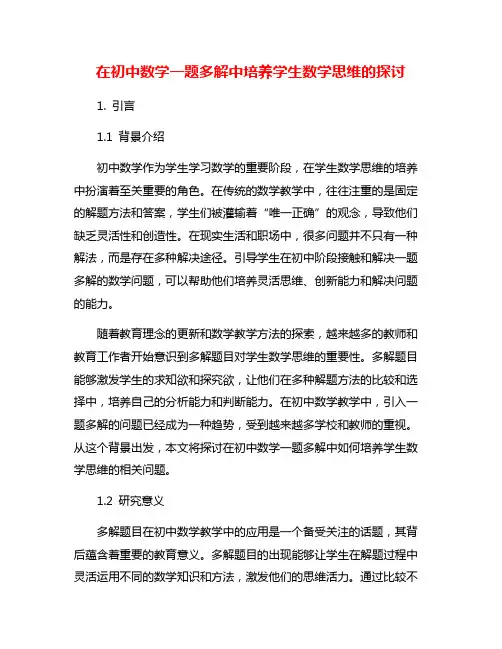 在初中数学一题多解中培养学生数学思维的探讨

1. 引言

1.1 背景介绍

初中数学作为学生学习数学的重要阶段，在学生数学思维的培养中扮演着至关重要的角色。在传统的数学教学中，往往注重的是固定的解题方法和答案，学生们被灌输着“唯一正确”的观念，导致他们缺乏灵活性和创造性。在现实生活和职场中，很多问题并不只有一种解法，而是存在多种解决途径。引导学生在初中阶段接触和解决一题多解的数学问题，可以帮助他们培养灵活思维、创新能力和解决问题的能力。

随着教育理念的更新和数学教学方法的探索，越来越多的教师和教育工作者开始意识到多解题目对学生数学思维的重要性。多解题目能够激发学生的求知欲和探究欲，让他们在多种解题方法的比较和选择中，培养自己的分析能力和判断能力。在初中数学教学中，引入一题多解的问题已经成为一种趋势，受到越来越多学校和教师的重视。从这个背景出发，本文将探讨在初中数学一题多解中如何培养学生数学思维的相关问题。

1.2 研究意义

多解题目在初中数学教学中的应用是一个备受关注的话题，其背后蕴含着重要的教育意义。多解题目的出现能够让学生在解题过程中灵活运用不同的数学知识和方法，激发他们的思维活力。通过比较不